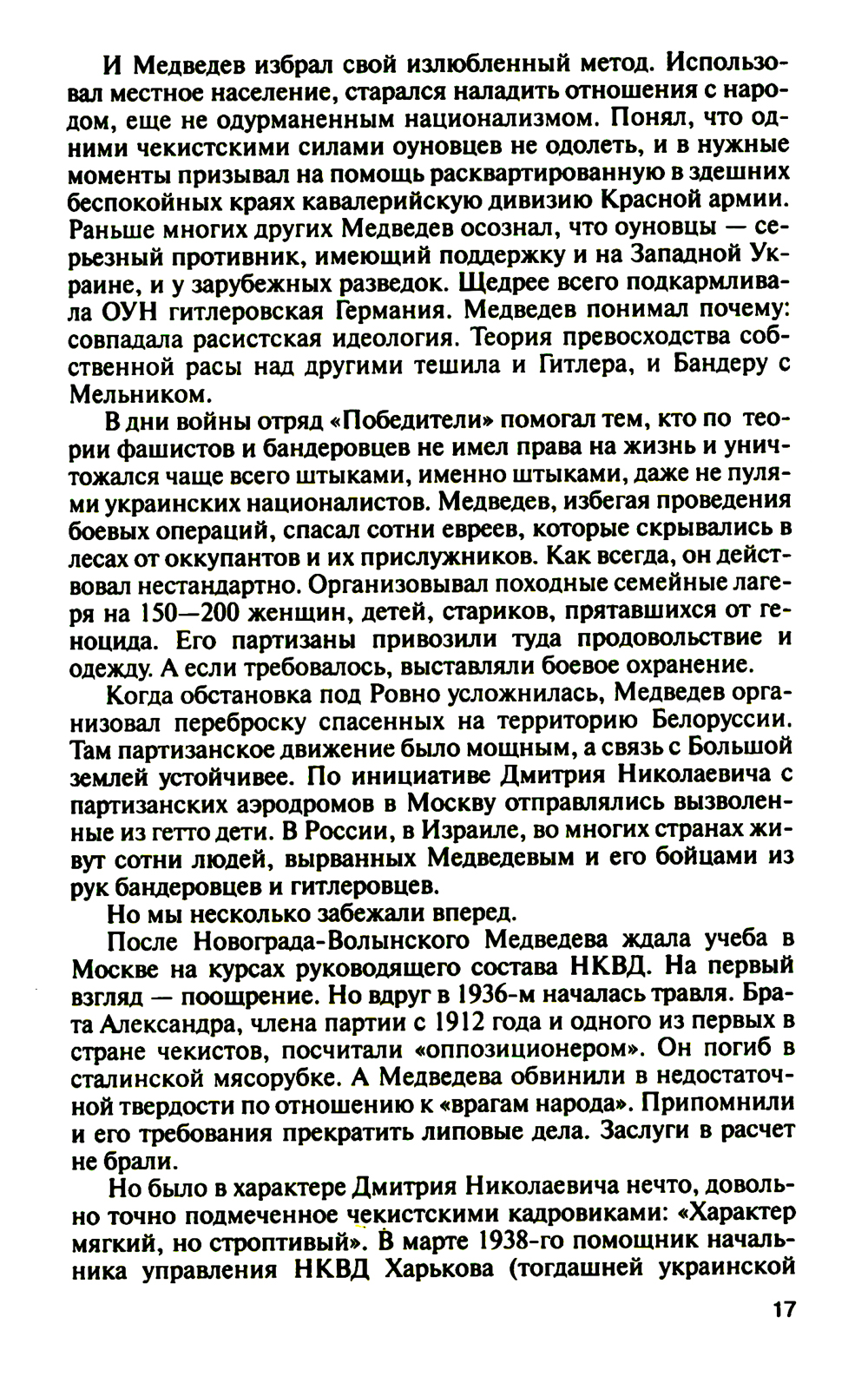 И Медведев избрал свой излюбленный метод. Использовал местное население, старался наладить отношения с народом, еще не одурманенным национализмом. Понял, что одними чекистскими силами оуновцев не одолеть, и в нужные моменты призывал на помощь расквартированную в здешних беспокойных краях кавалерийскую дивизию Красной армии. Раньше многих других Медведев осознал, что оуновцы — серьезный противник, имеющий поддержку и на Западной Украине, и у зарубежных разведок. Щедрее всего подкармливала ОУН гитлеровская Германия. Медведев понимал почему: совпадала расистская идеология. Теория превосходства собственной расы над другими тешила и Гитлера, и Бандеру с Мельником.

В дни войны отряд «Победители» помогал тем, кто по теории фашистов и бандеровцев не имел права на жизнь и уничтожался чаще всего штыками, именно штыками, даже не пулями украинских националистов. Медведев, избегая проведения боевых операций, спасал сотни евреев, которые скрывались в лесах от оккупантов и их прислужников. Как всегда, он действовал нестандартно. Организовывал походные семейные лагеря на 150—200 женщин, детей, стариков, прятавшихся от геноцида. Его партизаны привозили туда продовольствие и одежду. А если требовалось, выставляли боевое охранение.

Когда обстановка под Ровно усложнилась, Медведев организовал переброску спасенных на территорию Белоруссии. Там партизанское движение было мощным, а связь с Большой землей устойчивее. По инициативе Дмитрия Николаевича с партизанских аэродромов в Москву отправлялись вызволенные из гетто дети. В России, в Израиле, во многих странах живут сотни людей, вырванных Медведевым и его бойцами из рук бандеровцев и гитлеровцев.

Но мы несколько забежали вперед.

После Новограда-Волынского Медведева ждала учеба в Москве на курсах руководящего состава НКВД. На первый взгляд — поощрение. Но вдруг в 1936-м началась травля. Брата Александра, члена партии с 1912 года и одного из первых в стране чекистов, посчитали «оппозиционером». Он погиб в сталинской мясорубке. А Медведева обвинили в недостаточной твердости по отношению к «врагам народа». Припомнили и его требования прекратить липовые дела. Заслуги в расчет не брали.

Но было в характере Дмитрия Николаевича нечто, довольно точно подмеченное чекистскими кадровиками: «Характер мягкий, но строптивый». В марте 1938-го помощник начальника управления НКВД Харькова (тогдашней украинской

17